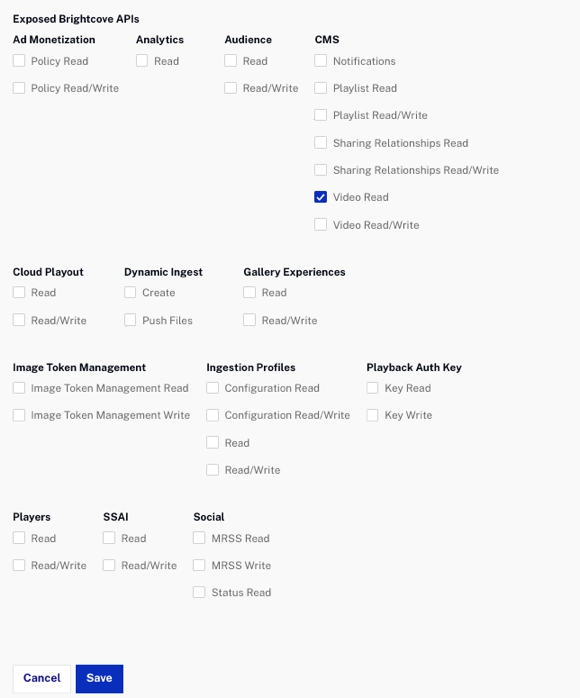 Exposed Brightcove APIs

Ad Monetization
Policy Read
Policy Read/Write

Analytics
Read

Audience
Read
Read/Write

CMS
Notifications
Playlist Read
Playlist Read/Write
Sharing Relationships Read
Sharing Relationships Read/Write
Video Read
Video Read/Write

Cloud Playout
Read
Read/Write

Dynamic Ingest
Create
Push Files

Gallery Experiences
Read
Read/Write

Image Token Management
Image Token Management Read
Image Token Management Write

Ingestion Profiles
Configuration Read
Configuration Read/Write
Read
Read/Write

Playback Auth Key
Key Read
Key Write

Players
Read
Read/Write

SSAI
Read
Read/Write

Social
MRSS Read
MRSS Write
Status Read

Cancel
Save